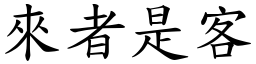 來者是客